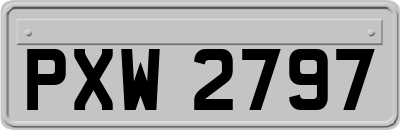 PXW 2797